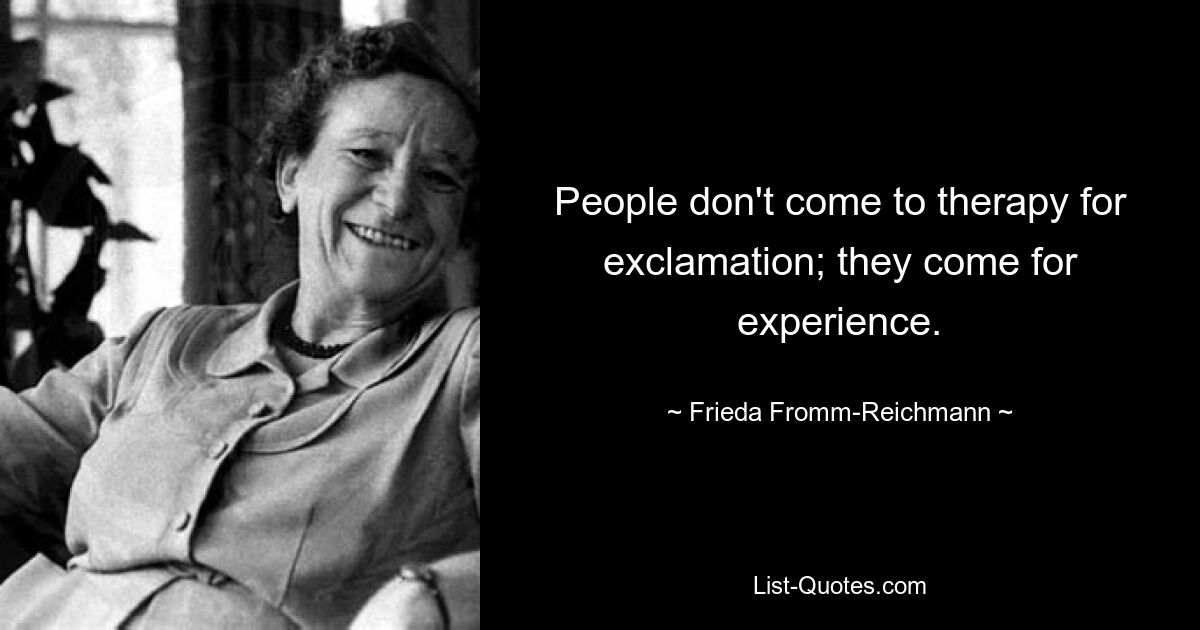 People don't come to therapy for exclamation; they come for experience.

~ Frieda Fromm-Reichmann ~

List-Quotes.com